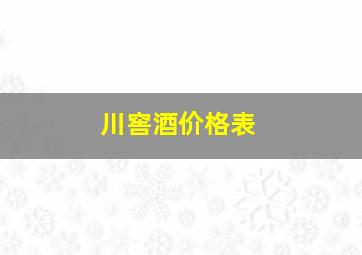 川窖酒价格表